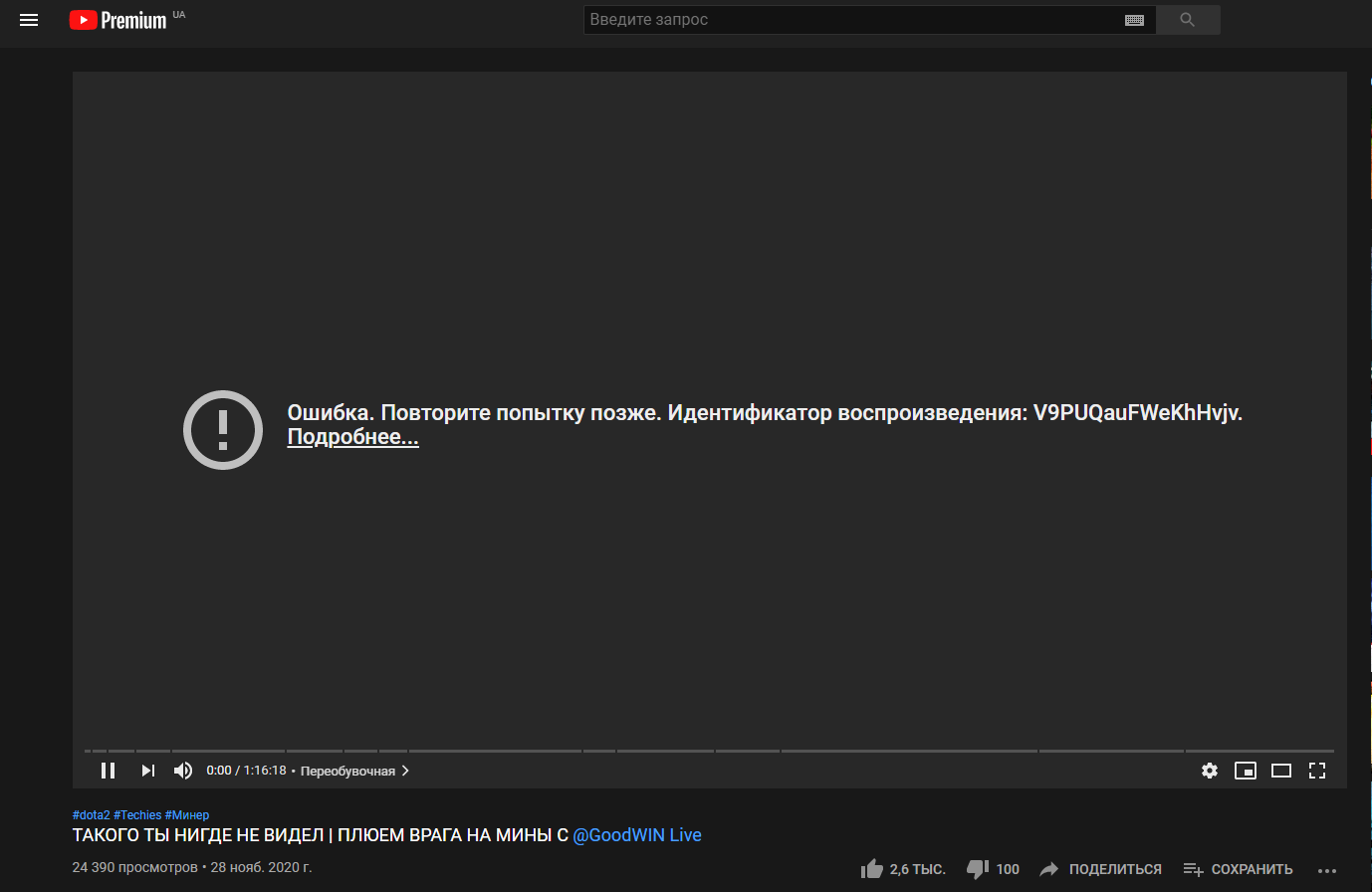 Premium UA

Введите запрос

Ошибка. Повторите попытку позже. Идентификатор воспроизведения: V9PUQauFWeKhHvjv.
Подробнее...

0:00 / 1:16:18 • Переобувочная

#dota2 #Techies #Минер
ТАКОГО ТЫ НИГДЕ НЕ ВИДЕЛ | ПЛЮЕМ ВРАГА НА МИНЫ С @GoodWIN Live

24 390 просмотров • 28 нояб. 2020 г.

2,6 ТЫС. 100 ПОДЕЛИТЬСЯ СОХРАНИТЬ